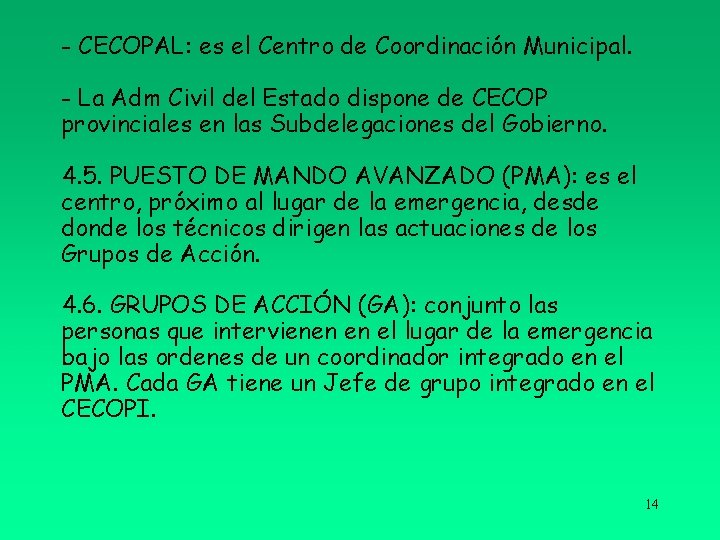 - CECOPAL: es el Centro de Coordinación Municipal.

- La Adm Civil del Estado dispone de CECOP provinciales en las Subdelegaciones del Gobierno.

4.5. PUESTO DE MANDO AVANZADO (PMA): es el centro, próximo al lugar de la emergencia, desde donde los técnicos dirigen las actuaciones de los Grupos de Acción.

4.6. GRUPOS DE ACCIÓN (GA): conjunto las personas que intervienen en el lugar de la emergencia bajo las ordenes de un coordinador integrado en el PMA. Cada GA tiene un Jefe de grupo integrado en el CECOPI.

14